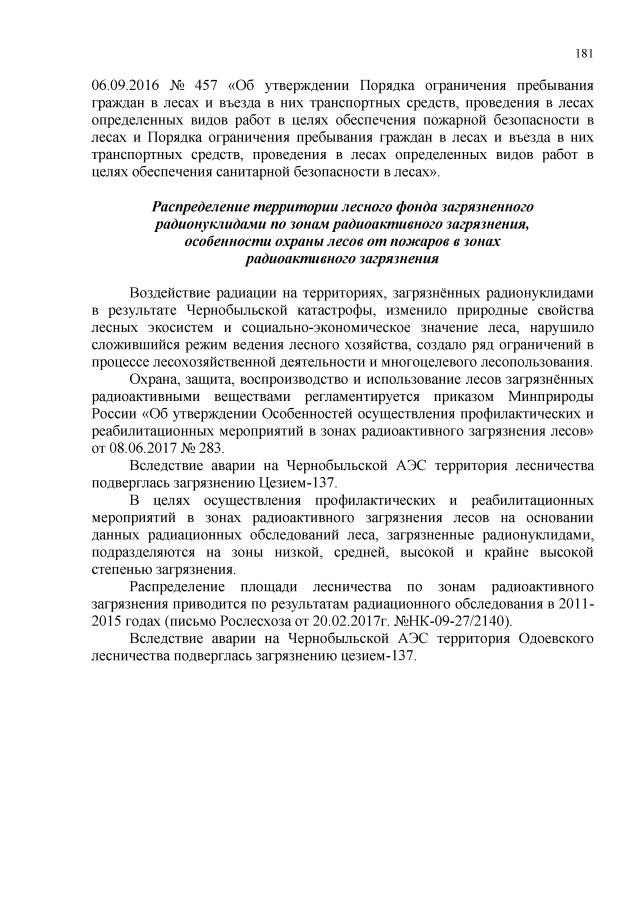 181

06.09.2016 № 457 «Об утверждении Порядка ограничения пребывания граждан в лесах и въезда в них транспортных средств, проведения в лесах определенных видов работ в целях обеспечения пожарной безопасности в лесах и Порядка ограничения пребывания граждан в лесах и въезда в них транспортных средств, проведения в лесах определенных видов работ в целях обеспечения санитарной безопасности в лесах».

Распределение территории лесного фонда загрязненного радионуклидами по зонам радиоактивного загрязнения, особенности охраны лесов от пожаров в зонах радиоактивного загрязнения

Воздействие радиации на территориях, загрязнённых радионуклидами в результате Чернобыльской катастрофы, изменило природные свойства лесных экосистем и социально-экономическое значение леса, нарушило сложившийся режим ведения лесного хозяйства, создало ряд ограничений в процессе лесохозяйственной деятельности и многоцелевого лесопользования.

Охрана, защита, воспроизводство и использование лесов загрязнённых радиоактивными веществами регламентируется приказом Минприроды России «Об утверждении Особенностей осуществления профилактических и реабилитационных мероприятий в зонах радиоактивного загрязнения лесов» от 08.06.2017 № 283.

Вследствие аварии на Чернобыльской АЭС территория лесничества подверглась загрязнению Цезием-137.

В целях осуществления профилактических и реабилитационных мероприятий в зонах радиоактивного загрязнения лесов на основании данных радиационных обследований леса, загрязненные радионуклидами, подразделяются на зоны низкой, средней, высокой и крайне высокой степенью загрязнения.

Распределение площади лесничества по зонам радиоактивного загрязнения приводится по результатам радиационного обследования в 2011-2015 годах (письмо Рослесхоза от 20.02.2017г. №НК-09-27/2140).

Вследствие аварии на Чернобыльской АЭС территория Одоевского лесничества подверглась загрязнению цезием-137.